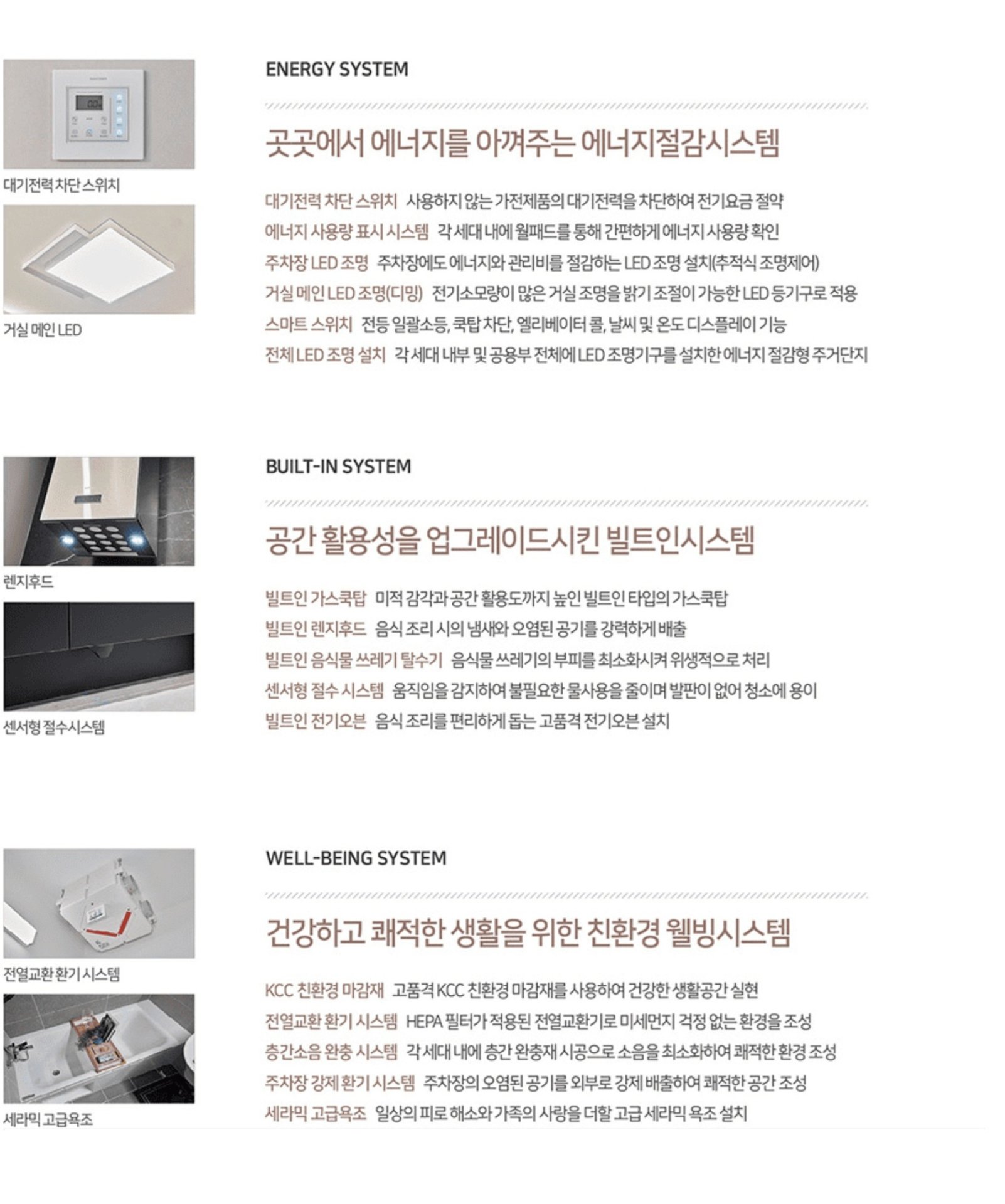 대기전력 차단 스위치

거실 메인 LED

ENERGY SYSTEM

곳곳에서 에너지를 아껴주는 에너지절감시스템

대기전력 차단 스위치 사용하지 않는 가전제품의 대기전력을 차단하여 전기요금 절약
에너지 사용량 표시 시스템 각 세대 내에 월패드를 통해 간편하게 에너지 사용량 확인
주차장 LED 조명 주차장에도 에너지와 관리비를 절감하는 LED 조명 설치(추적식 조명제어)
거실 메인 LED 조명(디밍) 전기소모량이 많은 거실 조명을 밝기 조절이 가능한 LED 등기구로 적용
스마트 스위치 전등 일괄소등, 쿡탑 차단, 엘리베이터 콜, 날씨 및 온도 디스플레이 기능
전체 LED 조명 설치 각 세대 내부 및 공용부 전체에 LED 조명기구를 설치한 에너지 절감형 주거단지

렌지후드

센서형 절수시스템

BUILT-IN SYSTEM

공간 활용성을 업그레이드시킨 빌트인시스템

빌트인 가스쿡탑 미적 감각과 공간 활용도까지 높인 빌트인 타입의 가스쿡탑
빌트인 렌지후드 음식 조리 시의 냄새와 오염된 공기를 강력하게 배출
빌트인 음식물 쓰레기 탈수기 음식물 쓰레기의 부피를 최소화시켜 위생적으로 처리
센서형 절수 시스템 움직임을 감지하여 불필요한 물사용을 줄이며 발판이 없어 청소에 용이
빌트인 전기오븐 음식 조리를 편리하게 돕는 고품격 전기오븐 설치

전열교환 환기 시스템

세라믹 고급욕조

WELL-BEING SYSTEM

건강하고 쾌적한 생활을 위한 친환경 웰빙시스템

KCC 친환경 마감재 고품격 KCC 친환경 마감재를 사용하여 건강한 생활공간 실현
전열교환 환기 시스템 HEPA 필터가 적용된 전열교환기로 미세먼지 걱정 없는 환경을 조성
층간소음 완충 시스템 각 세대 내에 층간 완충재 시공으로 소음을 최소화하여 쾌적한 환경 조성
주차장 강제 환기 시스템 주차장의 오염된 공기를 외부로 강제 배출하여 쾌적한 공간 조성
세라믹 고급욕조 일상의 피로 해소와 가족의 사랑을 더할 고급 세라믹 욕조 설치